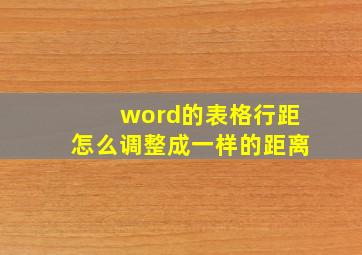 word的表格行距
怎么调整成一样的距离